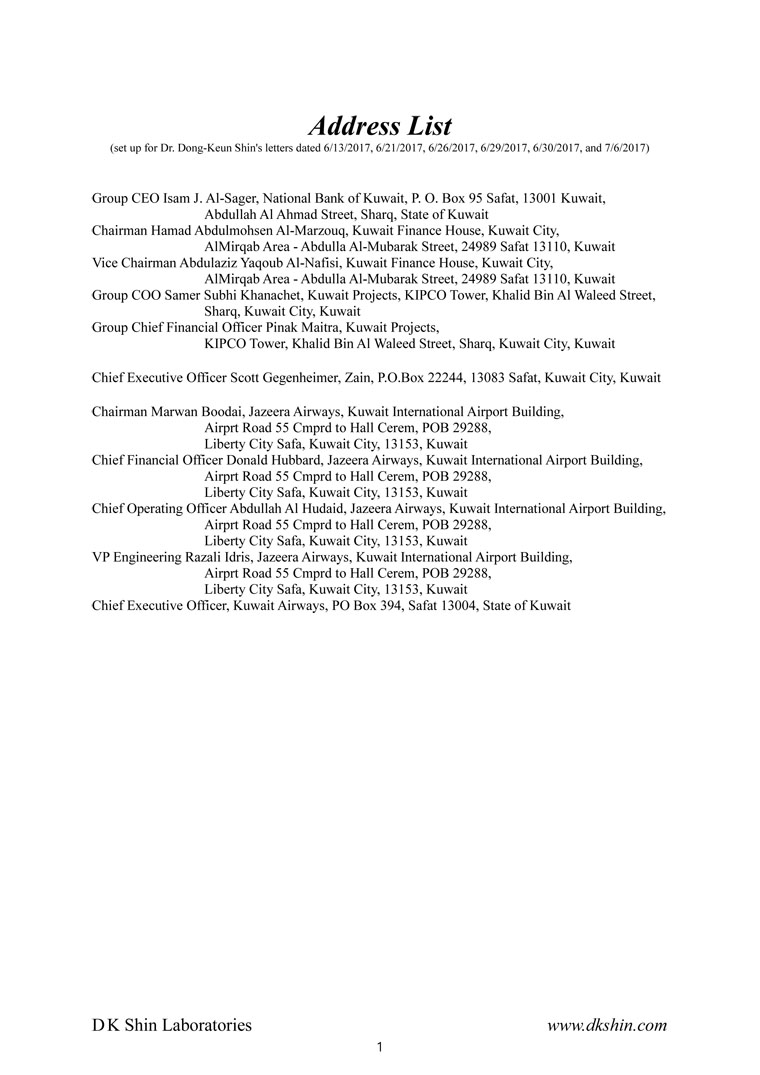 Address List
(set up for Dr. Dong-Keun Shin's letters dated 6/13/2017, 6/21/2017, 6/26/2017, 6/29/2017, 6/30/2017, and 7/6/2017)

Group CEO Isam J. Al-Sager, National Bank of Kuwait, P. O. Box 95 Safat, 13001 Kuwait,
Abdullah Al Ahmad Street, Sharq, State of Kuwait
Chairman Hamad Abdulmohsen Al-Marzouq, Kuwait Finance House, Kuwait City,
AlMirqab Area - Abdulla Al-Mubarak Street, 24989 Safat 13110, Kuwait
Vice Chairman Abdulaziz Yaqoub Al-Nafisi, Kuwait Finance House, Kuwait City,
AlMirqab Area - Abdulla Al-Mubarak Street, 24989 Safat 13110, Kuwait
Group COO Samer Subhi Khanachet, Kuwait Projects, KIPCO Tower, Khalid Bin Al Waleed Street,
Sharq, Kuwait City, Kuwait
Group Chief Financial Officer Pinak Maitra, Kuwait Projects,
KIPCO Tower, Khalid Bin Al Waleed Street, Sharq, Kuwait City, Kuwait

Chief Executive Officer Scott Gegenheimer, Zain, P.O.Box 22244, 13083 Safat, Kuwait City, Kuwait

Chairman Marwan Boodai, Jazeera Airways, Kuwait International Airport Building,
Airprt Road 55 Cmprd to Hall Cerem, POB 29288,
Liberty City Safa, Kuwait City, 13153, Kuwait
Chief Financial Officer Donald Hubbard, Jazeera Airways, Kuwait International Airport Building,
Airprt Road 55 Cmprd to Hall Cerem, POB 29288,
Liberty City Safa, Kuwait City, 13153, Kuwait
Chief Operating Officer Abdullah Al Hudaid, Jazeera Airways, Kuwait International Airport Building,
Airprt Road 55 Cmprd to Hall Cerem, POB 29288,
Liberty City Safa, Kuwait City, 13153, Kuwait
VP Engineering Razali Idris, Jazeera Airways, Kuwait International Airport Building,
Airprt Road 55 Cmprd to Hall Cerem, POB 29288,
Liberty City Safa, Kuwait City, 13153, Kuwait
Chief Executive Officer, Kuwait Airways, PO Box 394, Safat 13004, State of Kuwait

D K Shin Laboratories
www.dkshin.com
1